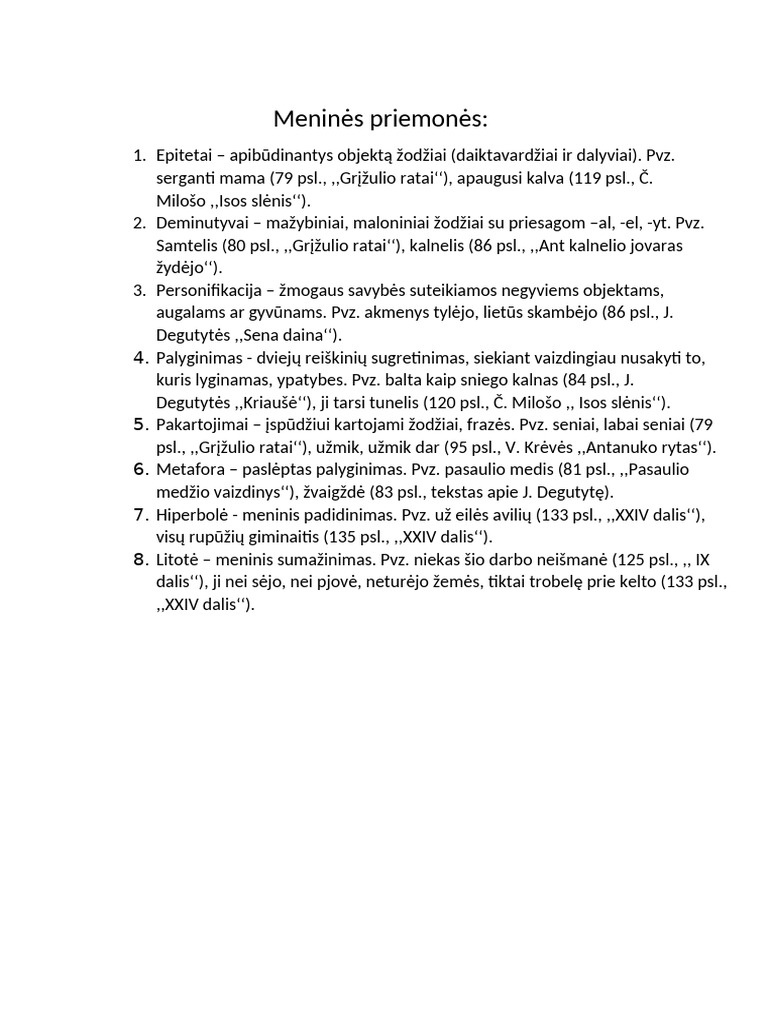 Meninės priemonės:

1. Epitetai – apibūdinantys objektą žodžiai (daiktavardžiai ir dalyviai). Pvz. serganti mama (79 psl., ,,Grįžulio ratai‘‘), apaugusi kalva (119 psl., Č. Milošo ,,Isos slėnis‘‘).
2. Deminutyvai – mažybiniai, maloniniai žodžiai su priesagom –al, -el, -yt. Pvz. Samtelis (80 psl., ,,Grįžulio ratai‘‘), kalnelis (86 psl., ,,Ant kalnelio jovaras žydėjo‘‘).
3. Personifikacija – žmogaus savybės suteikiamos negyviems objektams, augalams ar gyvūnams. Pvz. akmenys tylėjo, lietūs skambėjo (86 psl., J. Degutytės ,,Sena daina‘‘).
4. Palyginimas - dviejų reiškinių sugretinimas, siekiant vaizdingiau nusakyti to, kuris lyginamas, ypatybes. Pvz. balta kaip sniego kalnas (84 psl., J. Degutytės ,,Kriaušė‘‘), ji tarsi tunelis (120 psl., Č. Milošo ,, Isos slėnis‘‘).
5. Pakartojimai – įspūdžiui kartojami žodžiai, frazės. Pvz. seniai, labai seniai (79 psl., ,,Grįžulio ratai‘‘), užmik, užmik dar (95 psl., V. Krėvės ,,Antanuko rytas‘‘).
6. Metafora – paslėptas palyginimas. Pvz. pasaulio medis (81 psl., ,,Pasaulio medžio vaizdinys‘‘), žvaigždė (83 psl., tekstas apie J. Degutytę).
7. Hiperbolė - meninis padidinimas. Pvz. už eilės avilių (133 psl., ,,XXIV dalis‘‘), visų rupūžių giminaitis (135 psl., ,,XXIV dalis‘‘).
8. Litotė – meninis sumažinimas. Pvz. niekas šio darbo neišmanė (125 psl., ,, IX dalis‘‘), ji nei sėjo, nei pjovė, neturėjo žemės, tiktai trobelę prie kelto (133 psl., ,,XXIV dalis‘‘).